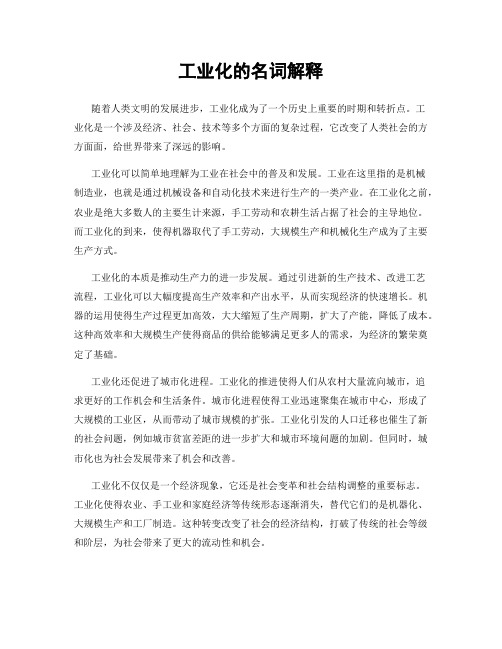 工业化的名词解释

随着人类文明的发展进步，工业化成为了一个历史上重要的时期和转折点。工业化是一个涉及经济、社会、技术等多个方面的复杂过程，它改变了人类社会的方方面面，给世界带来了深远的影响。

工业化可以简单地理解为工业在社会中的普及和发展。工业在这里指的是机械制造业，也就是通过机械设备和自动化技术来进行生产的一类产业。在工业化之前，农业是绝大多数人的主要生计来源，手工劳动和农耕生活占据了社会的主导地位。而工业化的到来，使得机器取代了手工劳动，大规模生产和机械化生产成为了主要生产方式。

工业化的本质是推动生产力的进一步发展。通过引进新的生产技术、改进工艺流程，工业化可以大幅度提高生产效率和产出水平，从而实现经济的快速增长。机器的运用使得生产过程更加高效，大大缩短了生产周期，扩大了产能，降低了成本。这种高效率和大规模生产使得商品的供给能够满足更多人的需求，为经济的繁荣奠定了基础。

工业化还促进了城市化进程。工业化的推进使得人们从农村大量流向城市，追求更好的工作机会和生活条件。城市化进程使得工业迅速聚集在城市中心，形成了大规模的工业区，从而带动了城市规模的扩张。工业化引发的人口迁移也催生了新的社会问题，例如城市贫富差距的进一步扩大和城市环境问题的加剧。但同时，城市化也为社会发展带来了机会和改善。

工业化不仅仅是一个经济现象，它还是社会变革和社会结构调整的重要标志。工业化使得农业、手工业和家庭经济等传统形态逐渐消失，替代它们的是机器化、大规模生产和工厂制造。这种转变改变了社会的经济结构，打破了传统的社会等级和阶层，为社会带来了更大的流动性和机会。